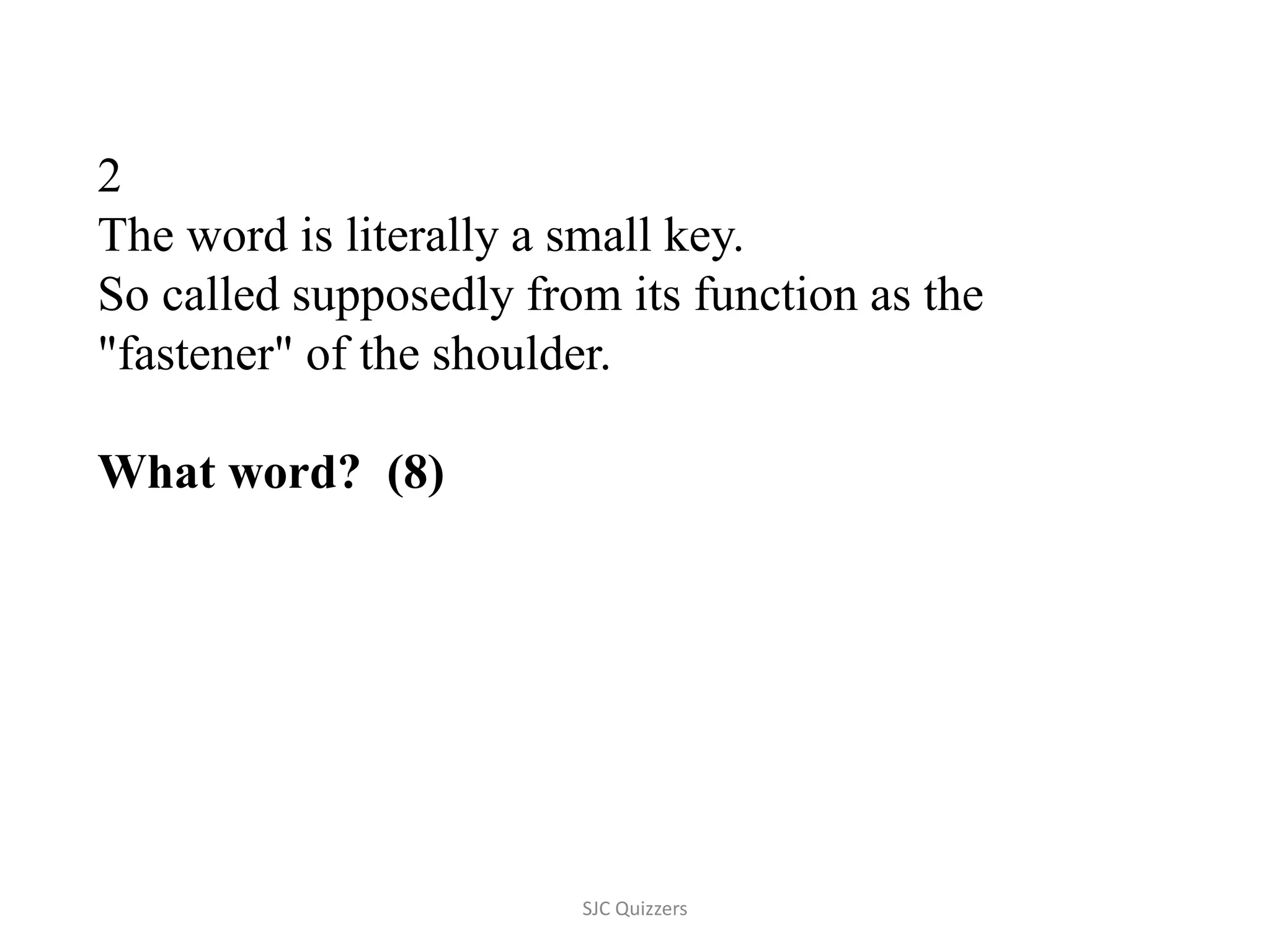 2
The word is literally a small key.
So called supposedly from its function as the "fastener" of the shoulder.

What word? (8)

SJC Quizzers